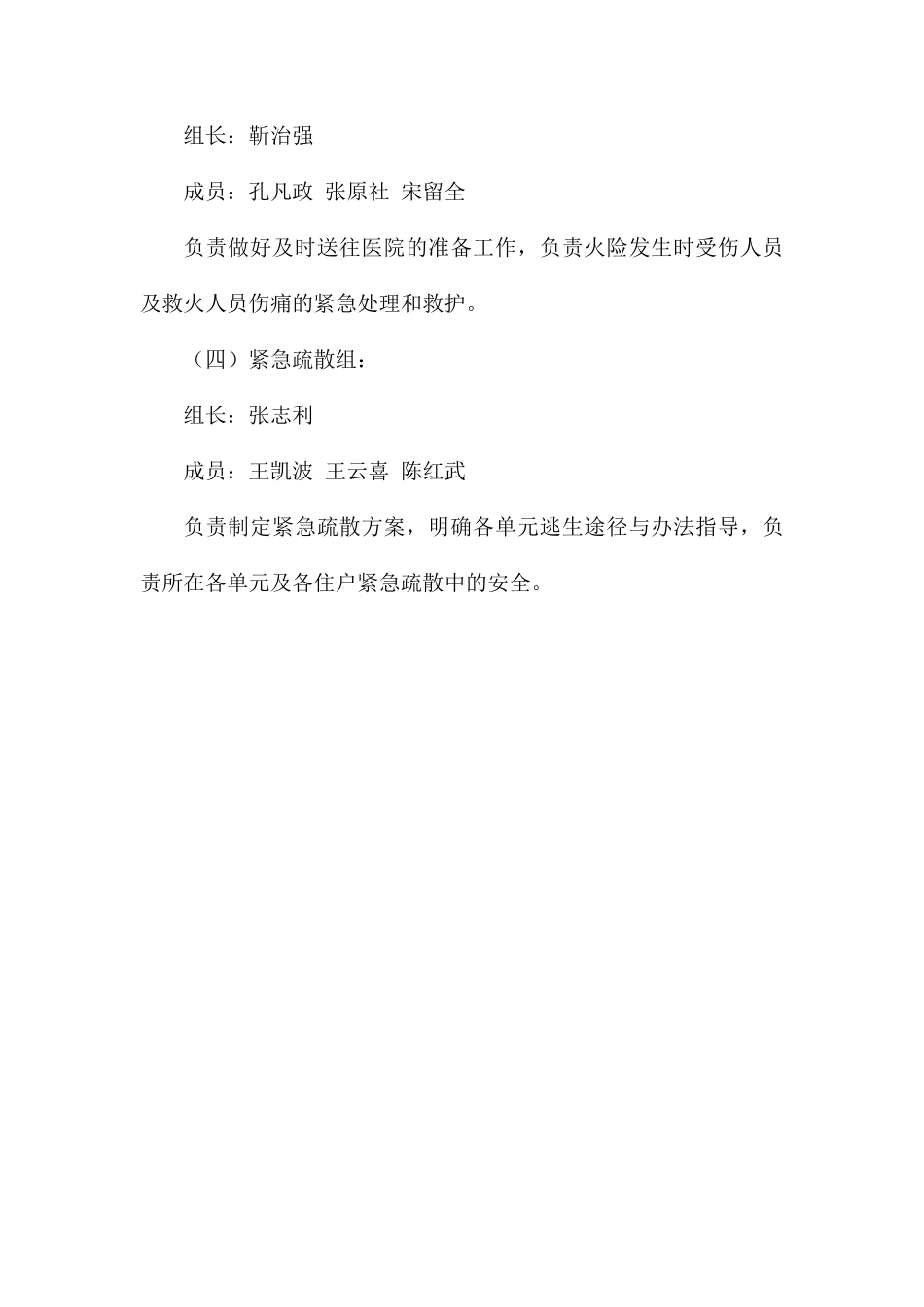 组长：靳治强

成员：孔凡政 张原社 宋留全

负责做好及时送往医院的准备工作，负责火险发生时受伤人员及救火人员伤痛的紧急处理和救护。

（四）紧急疏散组：

组长：张志利

成员：王凯波 王云喜 陈红武

负责制定紧急疏散方案，明确各单元逃生途径与办法指导，负责所在各单元及各住户紧急疏散中的安全。